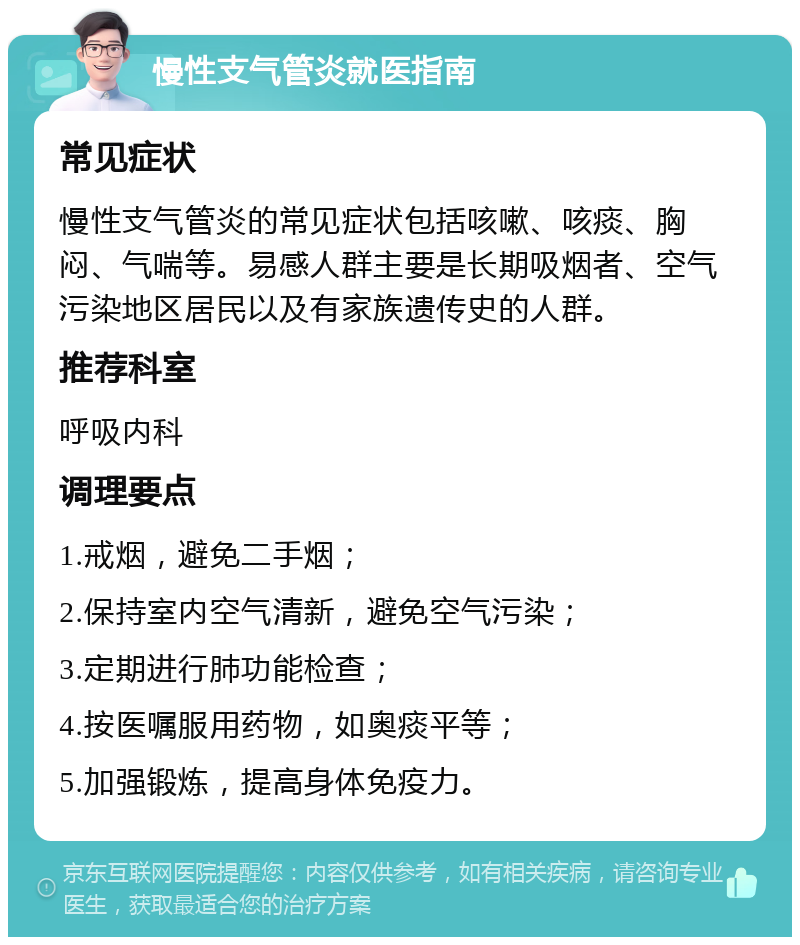 慢性支气管炎就医指南

常见症状

慢性支气管炎的常见症状包括咳嗽、咳痰、胸闷、气喘等。易感人群主要是长期吸烟者、空气污染地区居民以及有家族遗传史的人群。

推荐科室

呼吸内科

调理要点

1.戒烟，避免二手烟；

2.保持室内空气清新，避免空气污染；

3.定期进行肺功能检查；

4.按医嘱服用药物，如奥痰平等；

5.加强锻炼，提高身体免疫力。

京东互联网医院提醒您：内容仅供参考，如有相关疾病，请咨询专业医生，获取最适合您的治疗方案